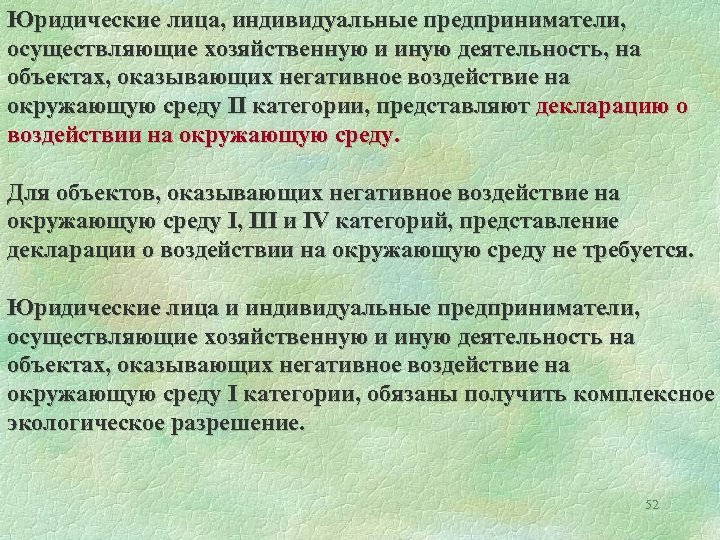 Юридические лица, индивидуальные предприниматели, осуществляющие хозяйственную и иную деятельность, на объектах, оказывающих негативное воздействие на окружающую среду II категории, представляют декларацию о воздействии на окружающую среду.

Для объектов, оказывающих негативное воздействие на окружающую среду I, III и IV категорий, представление декларации о воздействии на окружающую среду не требуется.

Юридические лица и индивидуальные предприниматели, осуществляющие хозяйственную и иную деятельность на объектах, оказывающих негативное воздействие на окружающую среду I категории, обязаны получить комплексное экологическое разрешение.

52